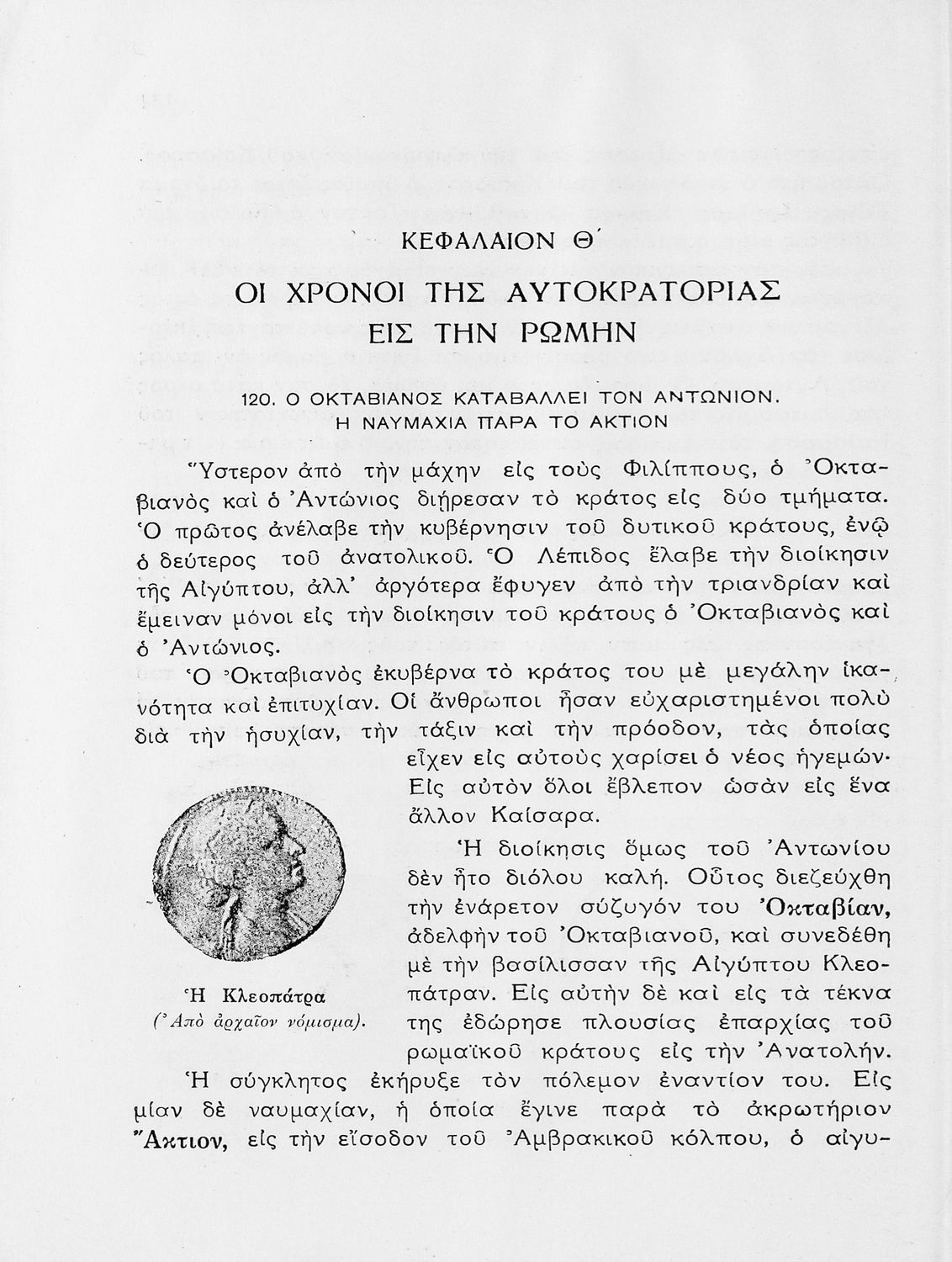 ΚΕΦΑΛΑΙΟΝ Θ΄

ΟΙ ΧΡΟΝΟΙ ΤΗΣ ΑΥΤΟΚΡΑΤΟΡΙΑΣ ΕΙΣ ΤΗΝ ΡΩΜΗΝ

120. Ο ΟΚΤΑΒΙΑΝΟΣ ΚΑΤΑΒΑΛΛΕΙ ΤΟΝ ΑΝΤΩΝΙΟΝ. Η ΝΑΥΜΑΧΙΑ ΠΑΡΑ ΤΟ ΑΚΤΙΟΝ

Ὕστερον ἀπὸ τὴν μάχην εἰς τοὺς Φιλίππους, ὁ Ὀκταβιανὸς καὶ ὁ Ἀντώνιος διῄρεσαν τὸ κράτος εἰς δύο τμήματα. Ὁ πρῶτος ἀνέλαβε τὴν κυβέρνησιν τοῦ δυτικοῦ κράτους, ἐνῷ ὁ δεύτερος τοῦ ἀνατολικοῦ. Ὁ Λέπιδος ἔλαβε τὴν διοίκησιν τῆς Αἰγύπτου, ἀλλ' ἀργότερα ἔφυγεν ἀπὸ τὴν τριανδρίαν καὶ ἔμειναν μόνοι εἰς τὴν διοίκησιν τοῦ κράτους ὁ Ὀκταβιανὸς καὶ ὁ Ἀντώνιος.

Ὁ Ὀκταβιανὸς ἐκυβέρνα τὸ κράτος του μὲ μεγάλην ἱκανότητα καὶ ἐπιτυχίαν. Οἱ ἄνθρωποι ἦσαν εὐχαριστημένοι πολὺ διὰ τὴν ἡσυχίαν, τὴν τάξιν καὶ τὴν πρόοδον, τὰς ὁποίας εἶχεν εἰς αὐτοὺς χαρίσει ὁ νέος ἡγεμών· Εἰς αὐτὸν ὅλοι ἔβλεπον ὡσὰν εἰς ἕνα ἄλλον Καίσαρα.

Ἡ Κλεοπάτρα
(Ἀπὸ ἀρχαῖον νόμισμα).

Ἡ διοίκησις ὅμως τοῦ Ἀντωνίου δὲν ἦτο διόλου καλή. Οὗτος διεζεύχθη τὴν ἐνάρετον σύζυγόν του Ὀκταβίαν, ἀδελφὴν τοῦ Ὀκταβιανοῦ, καὶ συνεδέθη μὲ τὴν βασίλισσαν τῆς Αἰγύπτου Κλεοπάτραν. Εἰς αὐτὴν δὲ καὶ εἰς τὰ τέκνα της ἐδώρησε πλουσίας ἐπαρχίας τοῦ ρωμαϊκοῦ κράτους εἰς τὴν Ἀνατολήν.

Ἡ σύγκλητος ἐκήρυξε τὸν πόλεμον ἐναντίον του. Εἰς μίαν δὲ ναυμαχίαν, ἡ ὁποία ἔγινε παρὰ τὸ ἀκρωτήριον Ἄκτιον, εἰς τὴν εἴσοδον τοῦ Ἀμβρακικοῦ κόλπου, ὁ αἰγυ-